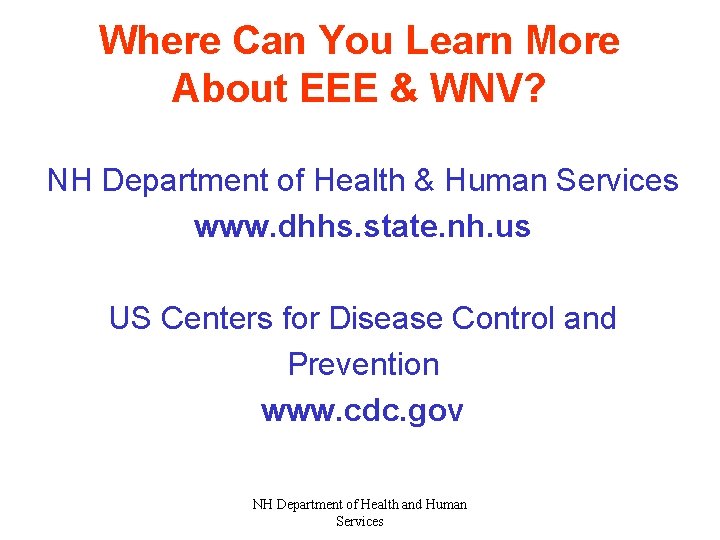 Where Can You Learn More About EEE & WNV?

NH Department of Health & Human Services
www.dhhs.state.nh.us

US Centers for Disease Control and Prevention
www.cdc.gov

NH Department of Health and Human Services